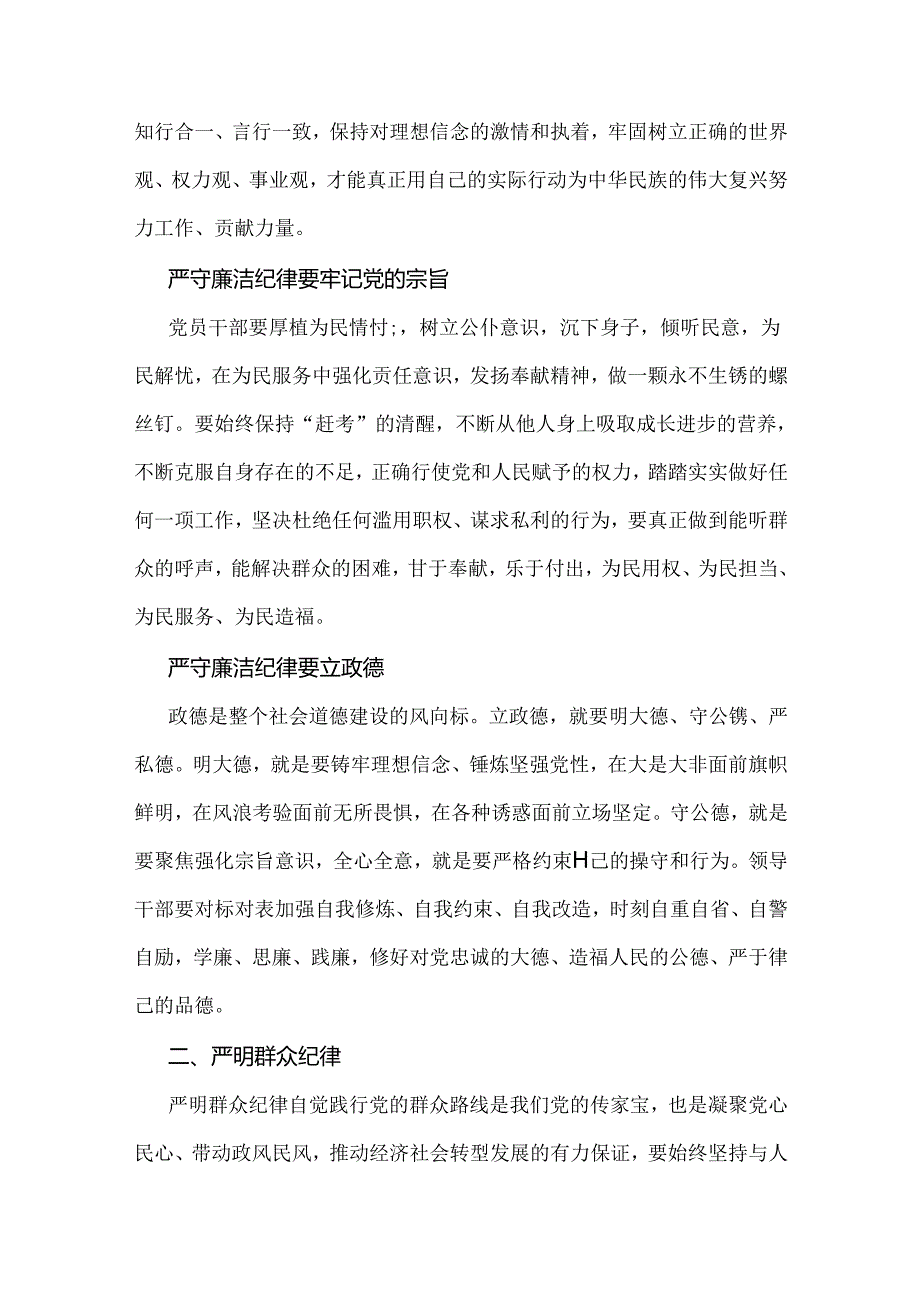 知行合一、言行一致，保持对理想信念的激情和执着，牢固树立正确的世界观、权力观、事业观，才能真正用自己的实际行动为中华民族的伟大复兴努力工作、贡献力量。

严守廉洁纪律要牢记党的宗旨

党员干部要厚植为民情忖；，树立公仆意识，沉下身子，倾听民意，为民解忧，在为民服务中强化责任意识，发扬奉献精神，做一颗永不生锈的螺丝钉。要始终保持“赶考”的清醒，不断从他人身上吸取成长进步的营养，不断克服自身存在的不足，正确行使党和人民赋予的权力，踏踏实实做好任何一项工作，坚决杜绝任何滥用职权、谋求私利的行为，要真正做到能听群众的呼声，能解决群众的困难，甘于奉献，乐于付出，为民用权、为民担当、为民服务、为民造福。

严守廉洁纪律要立政德

政德是整个社会道德建设的风向标。立政德，就要明大德、守公镌、严私德。明大德，就是要铸牢理想信念、锤炼坚强党性，在大是大非面前旗帜鲜明，在风浪考验面前无所畏惧，在各种诱惑面前立场坚定。守公德，就是要聚焦强化宗旨意识，全心全意，就是要严格约束H己的操守和行为。领导干部要对标对表加强自我修炼、自我约束、自我改造，时刻自重自省、自警自励，学廉、思廉、践廉，修好对党忠诚的大德、造福人民的公德、严于律己的品德。

二、严明群众纪律

严明群众纪律自觉践行党的群众路线是我们党的传家宝，也是凝聚党心民心、带动政风民风，推动经济社会转型发展的有力保证，要始终坚持与人